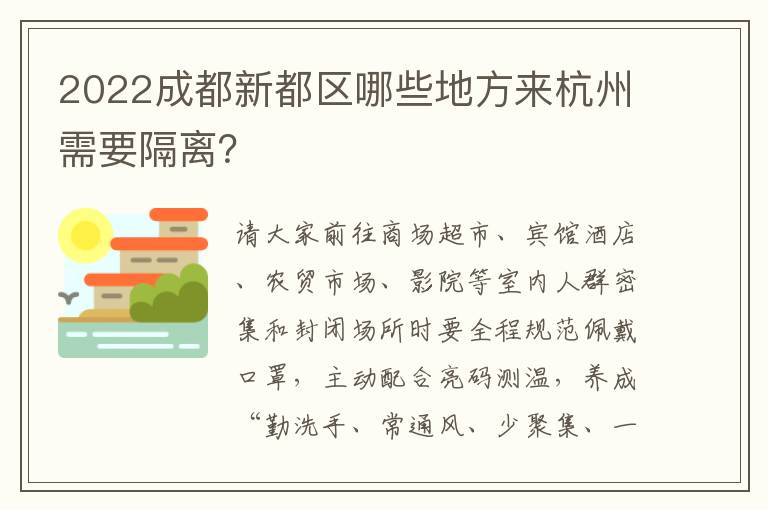 2022成都新都区哪些地方来杭州需要隔离?

请大家前往商场超市、宾馆酒店、农贸市场、影院等室内人群密集和封闭场所时要全程规范佩戴口罩，主动配合亮码测温，养成“勤洗手、常通风、少聚集、一